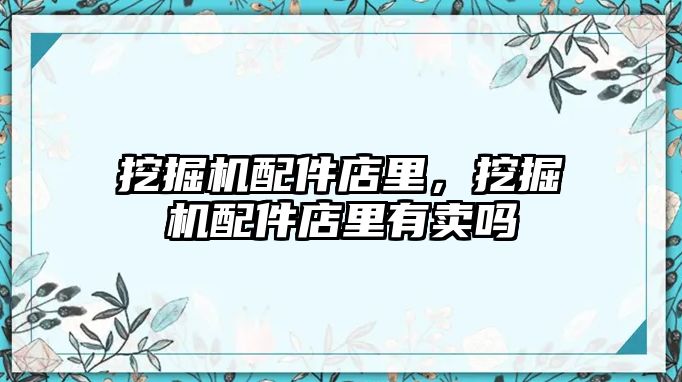 挖掘机配件店里，挖掘机配件店里有卖吗